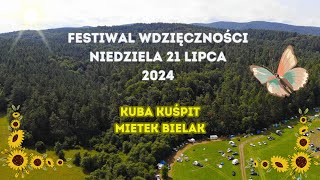 FESTIWAL WDZIĘCZNOŚCI
NIEDZIELA 21 LIPCA
2024

KUBA KUŚPIT
MIETEK BIELAK